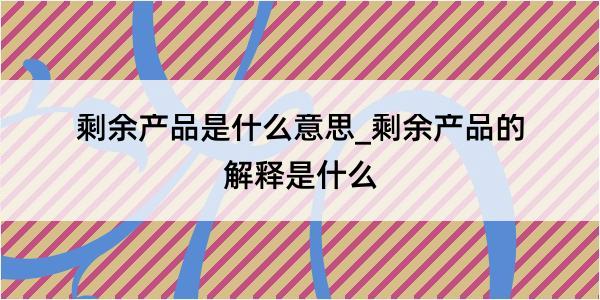 剩余产品是什么意思_剩余产品的解释是什么